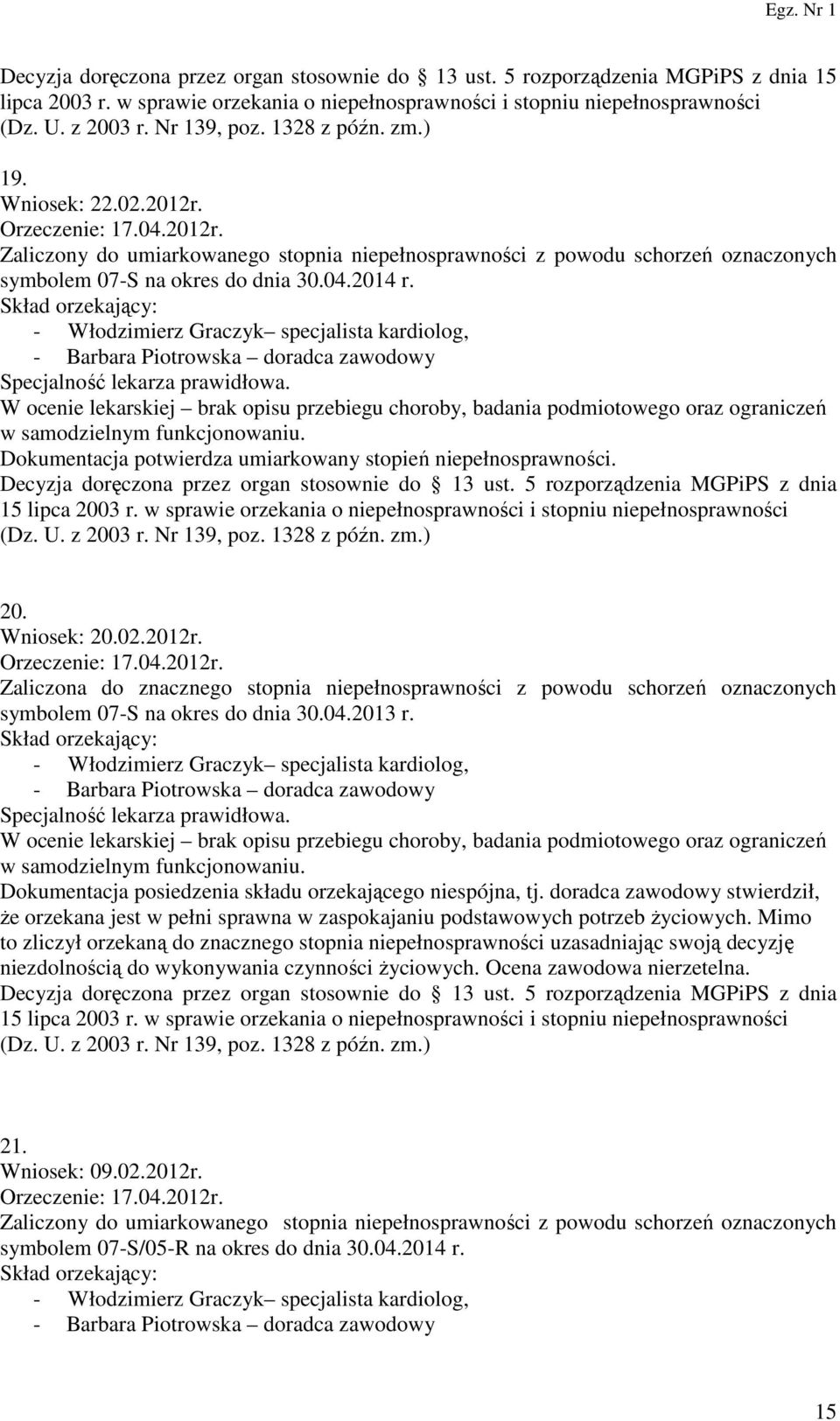 Egz. Nr 1

Decyzja doręczona przez organ stosownie do  13 ust. 5 rozporządzenia MGPiPS z dnia 15 lipca 2003 r. w sprawie orzekania o niepełnosprawności i stopniu niepełnosprawności (Dz. U. z 2003 r. Nr 139, poz. 1328 z późn. zm.)

19.
Wniosek: 22.02.2012r.
Orzeczenie: 17.04.2012r.
Zaliczony do umiarkowanego stopnia niepełnosprawności z powodu schorzeń oznaczonych symbolem 07-S na okres do dnia 30.04.2014 r.
Skład orzekający:
- Włodzimierz Graczyk– specjalista kardiolog,
- Barbara Piotrowska – doradca zawodowy
Specjalność lekarza prawidłowa.
W ocenie lekarskiej – brak opisu przebiegu choroby, badania podmiotowego oraz ograniczeń w samodzielnym funkcjonowaniu.
Dokumentacja potwierdza umiarkowany stopień niepełnosprawności.
Decyzja doręczona przez organ stosownie do  13 ust. 5 rozporządzenia MGPiPS z dnia 15 lipca 2003 r. w sprawie orzekania o niepełnosprawności i stopniu niepełnosprawności (Dz. U. z 2003 r. Nr 139, poz. 1328 z późn. zm.)

20.
Wniosek: 20.02.2012r.
Orzeczenie: 17.04.2012r.
Zaliczona do znacznego stopnia niepełnosprawności z powodu schorzeń oznaczonych symbolem 07-S na okres do dnia 30.04.2013 r.
Skład orzekający:
- Włodzimierz Graczyk– specjalista kardiolog,
- Barbara Piotrowska – doradca zawodowy
Specjalność lekarza prawidłowa.
W ocenie lekarskiej – brak opisu przebiegu choroby, badania podmiotowego oraz ograniczeń w samodzielnym funkcjonowaniu.
Dokumentacja posiedzenia składu orzekającego niespójna, tj. doradca zawodowy stwierdził, że orzekana jest w pełni sprawna w zaspokajaniu podstawowych potrzeb życiowych. Mimo to zliczył orzekaną do znacznego stopnia niepełnosprawności uzasadniając swoją decyzję niezdolnością do wykonywania czynności życiowych. Ocena zawodowa nierzetelna.
Decyzja doręczona przez organ stosownie do  13 ust. 5 rozporządzenia MGPiPS z dnia 15 lipca 2003 r. w sprawie orzekania o niepełnosprawności i stopniu niepełnosprawności (Dz. U. z 2003 r. Nr 139, poz. 1328 z późn. zm.)

21.
Wniosek: 09.02.2012r.
Orzeczenie: 17.04.2012r.
Zaliczony do umiarkowanego stopnia niepełnosprawności z powodu schorzeń oznaczonych symbolem 07-S/05-R na okres do dnia 30.04.2014 r.
Skład orzekający:
- Włodzimierz Graczyk– specjalista kardiolog,
- Barbara Piotrowska – doradca zawodowy

15